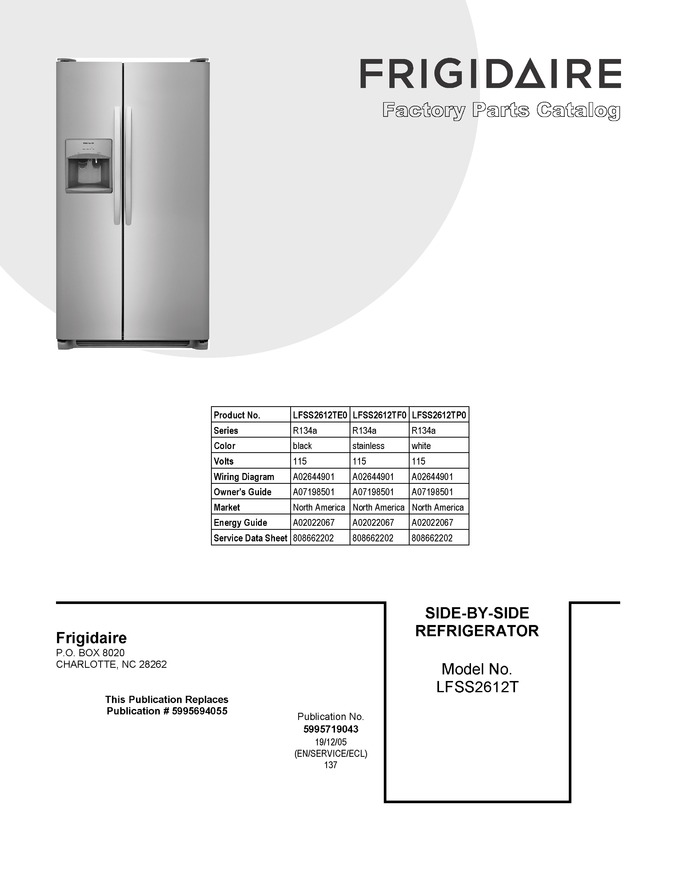 FRIGIDAIRE
Factory Parts Catalog

| Product No. | LFSS2612TE0 | LFSS2612TF0 | LFSS2612TP0 |
|---|---|---|---|
| Series | R134a | R134a | R134a |
| Color | black | stainless | white |
| Volts | 115 | 115 | 115 |
| Wiring Diagram | A02644901 | A02644901 | A02644901 |
| Owner's Guide | A07198501 | A07198501 | A07198501 |
| Market | North America | North America | North America |
| Energy Guide | A02022067 | A02022067 | A02022067 |
| Service Data Sheet | 808662202 | 808662202 | 808662202 |

Frigidaire
P.O. BOX 8020
CHARLOTTE, NC 28262

This Publication Replaces
Publication # 5995694055

Publication No.
5995719043
19/12/05
(EN/SERVICE/ECL)
137

SIDE-BY-SIDE
REFRIGERATOR

Model No.
LFSS2612T